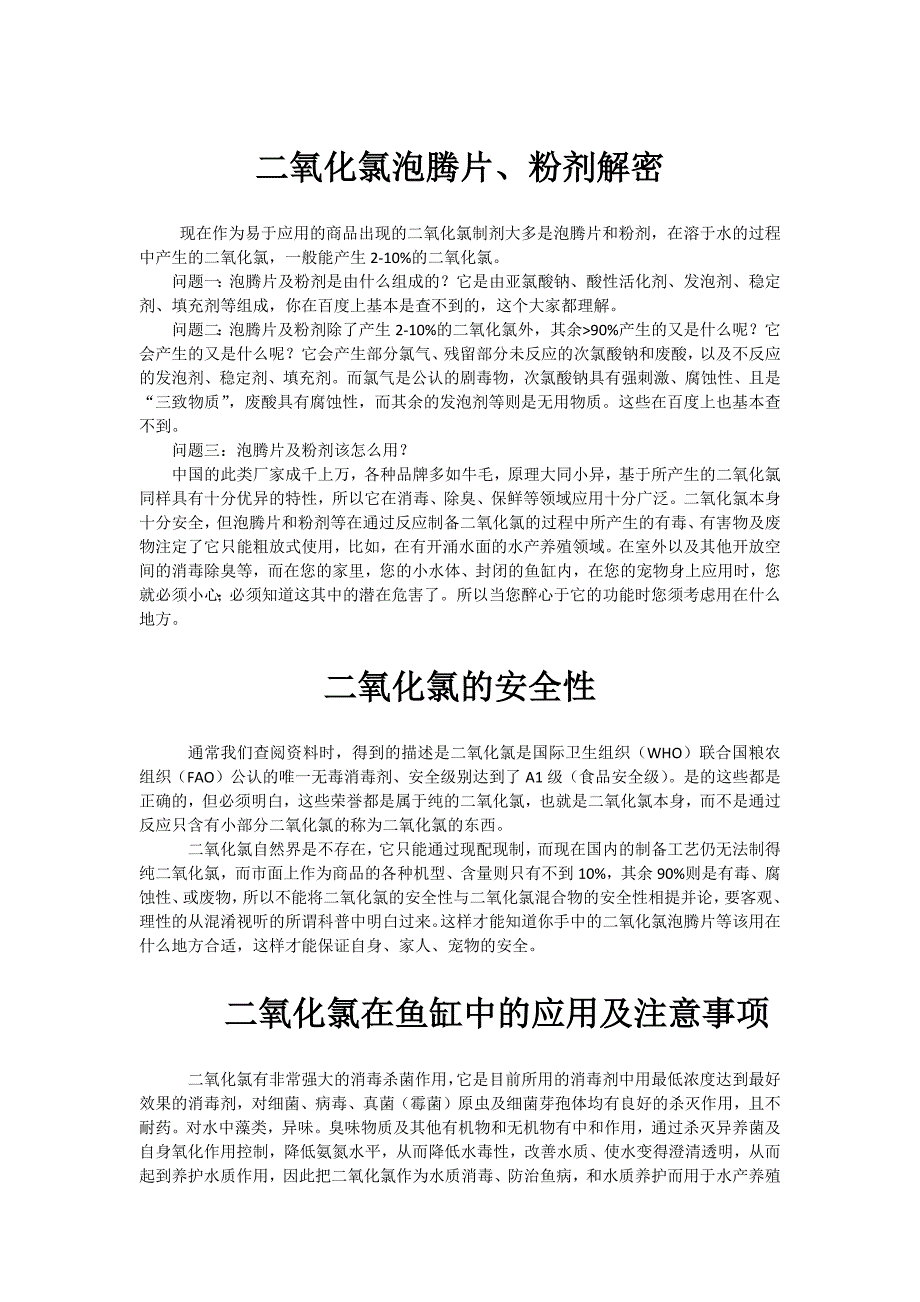 二氧化氯泡腾片、粉剂解密

现在作为易于应用的商品出现的二氧化氯制剂大多是泡腾片和粉剂，在溶于水的过程中产生的二氧化氯，一般能产生 2-10%的二氧化氯。

问题一：泡腾片及粉剂是由什么组成的？它是由亚氯酸钠、酸性活化剂、发泡剂、稳定剂、填充剂等组成，你在百度上基本是查不到的，这个大家都理解。

问题二：泡腾片及粉剂除了产生 2-10%的二氧化氯外，其余>90%产生的又是什么呢？它会产生的又是什么呢？它会产生部分氯气、残留部分未反应的次氯酸钠和废酸，以及不反应的发泡剂、稳定剂、填充剂。而氯气是公认的剧毒物，次氯酸钠具有强刺激、腐蚀性、且是“三致物质”，废酸具有腐蚀性，而其余的发泡剂等则是无用物质。这些在百度上也基本查不到。

问题三：泡腾片及粉剂该怎么用？

中国的此类厂家成千上万，各种品牌多如牛毛，原理大同小异，基于所产生的二氧化氯同样具有十分优异的特性，所以它在消毒、除臭、保鲜等领域应用十分广泛。二氧化氯本身十分安全，但泡腾片和粉剂等在通过反应制备二氧化氯的过程中所产生的有毒、有害物及废物注定了它只能粗放式使用，比如，在有开涌水面的水产养殖领域。在室外以及其他开放空间的消毒除臭等，而在您的家里，您的小水体、封闭的鱼缸内，在您的宠物身上应用时，您就必须小心，必须知道这其中的潜在危害了。所以当您醉心于它的功能时您须考虑用在什么地方。

二氧化氯的安全性

通常我们查阅资料时，得到的描述是二氧化氯是国际卫生组织（WHO）联合国粮农组织（FAO）公认的唯一无毒消毒剂、安全级别达到了 A1 级（食品安全级）。是的这些都是正确的，但必须明白，这些荣誉都是属于纯的二氧化氯，也就是二氧化氯本身，而不是通过反应只含有小部分二氧化氯的称为二氧化氯的东西。

二氧化氯自然界是不存在，它只能通过现配现制，而现在国内的制备工艺仍无法制得纯二氧化氯，而市面上作为商品的各种机型、含量则只有不到 10%，其余 90%则是有毒、腐蚀性、或废物，所以不能将二氧化氯的安全性与二氧化氯混合物的安全性相提并论，要客观、理性的从混淆视听的所谓科普中明白过来。这样才能知道你手中的二氧化氯泡腾片等该用在什么地方合适，这样才能保证自身、家人、宠物的安全。

二氧化氯在鱼缸中的应用及注意事项

二氧化氯有非常强大的消毒杀菌作用，它是目前所用的消毒剂中用最低浓度达到最好效果的消毒剂，对细菌、病毒、真菌（霉菌）原虫及细菌芽孢体均有良好的杀灭作用，且不耐药。对水中藻类，异味。臭味物质及其他有机物和无机物有中和作用，通过杀灭异养菌及自身氧化作用控制，降低氨氮水平，从而降低水毒性，改善水质、使水变得澄清透明，从而起到养护水质作用，因此把二氧化氯作为水质消毒、防治鱼病，和水质养护而用于水产养殖